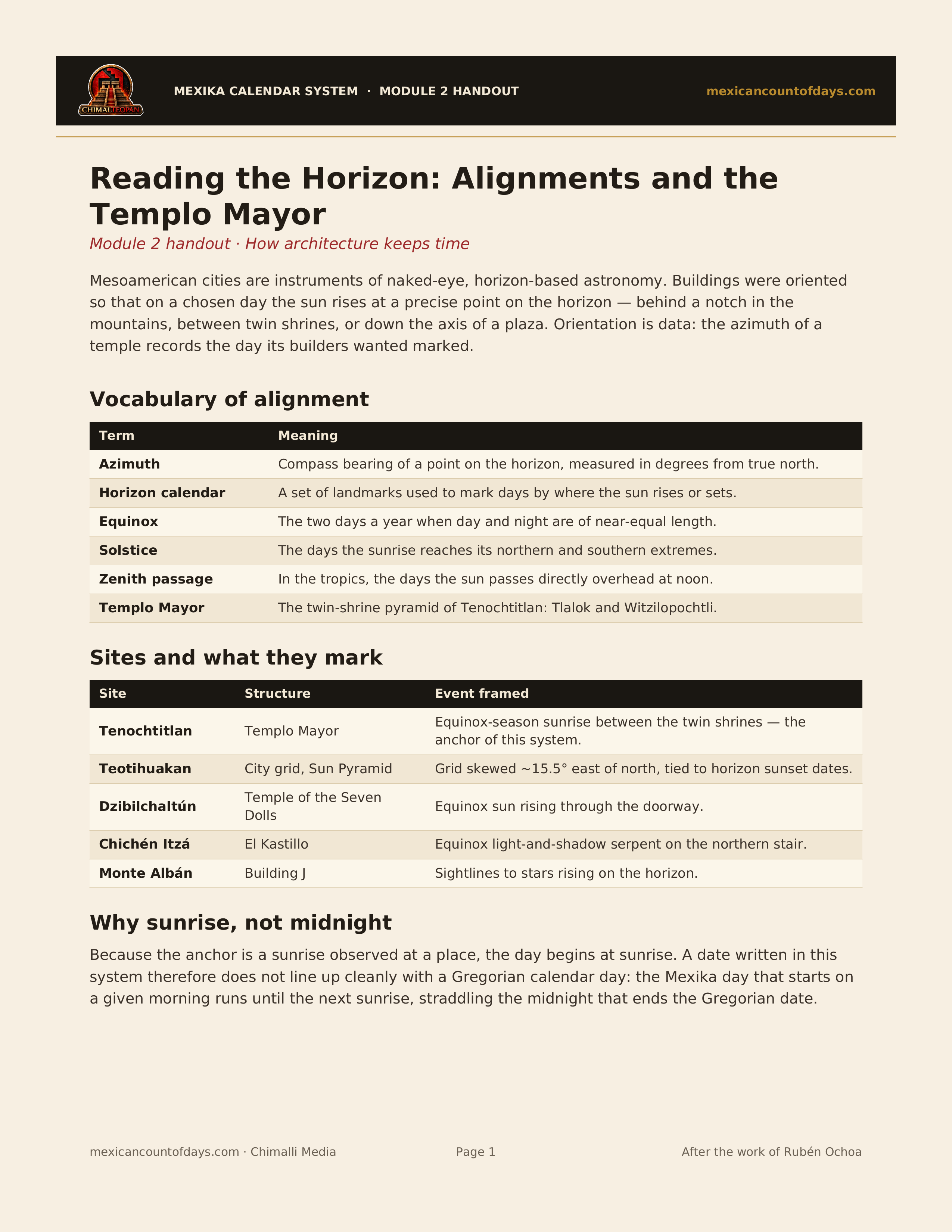 CHIMALTEOPAN

MEXIKA CALENDAR SYSTEM · MODULE 2 HANDOUT

mexicancountofdays.com

Reading the Horizon: Alignments and the Templo Mayor

Module 2 handout · How architecture keeps time

Mesoamerican cities are instruments of naked-eye, horizon-based astronomy. Buildings were oriented so that on a chosen day the sun rises at a precise point on the horizon — behind a notch in the mountains, between twin shrines, or down the axis of a plaza. Orientation is data: the azimuth of a temple records the day its builders wanted marked.

Vocabulary of alignment

| Term | Meaning |
|---|---|
| Azimuth | Compass bearing of a point on the horizon, measured in degrees from true north. |
| Horizon calendar | A set of landmarks used to mark days by where the sun rises or sets. |
| Equinox | The two days a year when day and night are of near-equal length. |
| Solstice | The days the sunrise reaches its northern and southern extremes. |
| Zenith passage | In the tropics, the days the sun passes directly overhead at noon. |
| Templo Mayor | The twin-shrine pyramid of Tenochtitlan: Tlalok and Witzilopochtli. |

Sites and what they mark

| Site | Structure | Event framed |
|---|---|---|
| Tenochtitlan | Templo Mayor | Equinox-season sunrise between the twin shrines — the anchor of this system. |
| Teotihuakan | City grid, Sun Pyramid | Grid skewed ~15.5° east of north, tied to horizon sunset dates. |
| Dzibilchaltún | Temple of the Seven Dolls | Equinox sun rising through the doorway. |
| Chichén Itzá | El Kastillo | Equinox light-and-shadow serpent on the northern stair. |
| Monte Albán | Building J | Sightlines to stars rising on the horizon. |

Why sunrise, not midnight

Because the anchor is a sunrise observed at a place, the day begins at sunrise. A date written in this system therefore does not line up cleanly with a Gregorian calendar day: the Mexika day that starts on a given morning runs until the next sunrise, straddling the midnight that ends the Gregorian date.

mexicancountofdays.com · Chimalli Media

Page 1

After the work of Rubén Ochoa